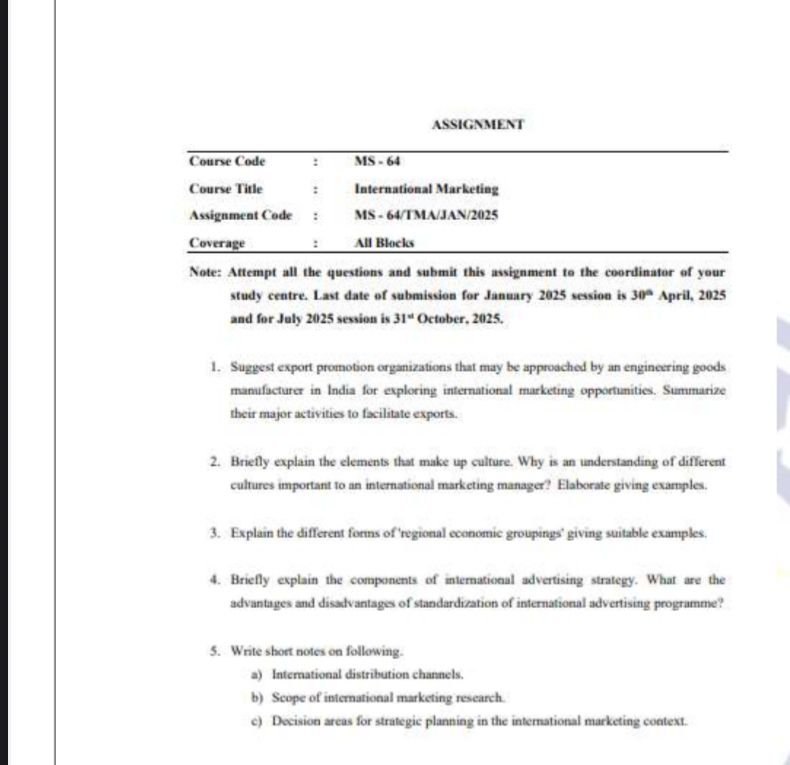 ASSIGNMENT

| Course Code | : | MS - 64 |
|---|---|---|
| Course Title | : | International Marketing |
| Assignment Code | : | MS - 64/TMA/JAN/2025 |
| Coverage | : | All Blocks |

Note: Attempt all the questions and submit this assignment to the coordinator of your study centre. Last date of submission for January 2025 session is $30^{th}$ April, 2025 and for July 2025 session is $31^{st}$ October, 2025.

1. Suggest export promotion organizations that may be approached by an engineering goods manufacturer in India for exploring international marketing opportunities. Summarize their major activities to facilitate exports.

2. Briefly explain the elements that make up culture. Why is an understanding of different cultures important to an international marketing manager? Elaborate giving examples.

3. Explain the different forms of 'regional economic groupings' giving suitable examples.

4. Briefly explain the components of international advertising strategy. What are the advantages and disadvantages of standardization of international advertising programme?

5. Write short notes on following.
a) International distribution channels.
b) Scope of international marketing research.
c) Decision areas for strategic planning in the international marketing context.